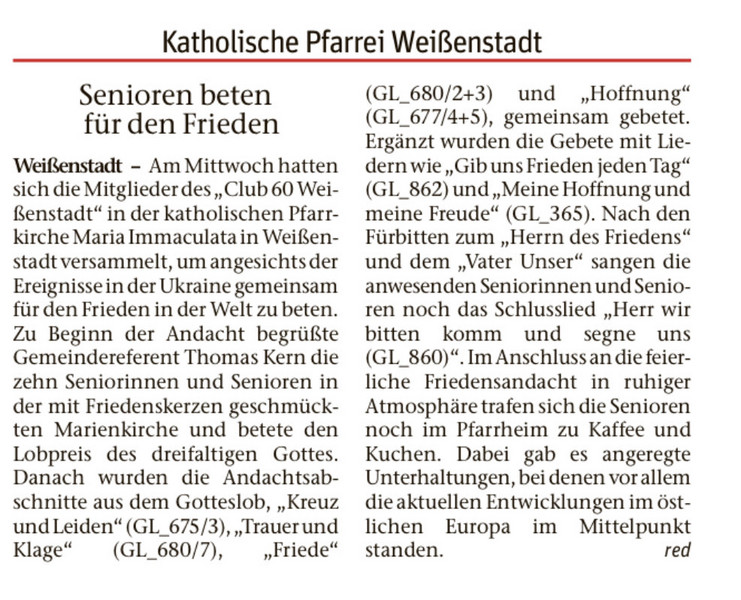 Katholische Pfarrei Weißenstadt

Senioren beten für den Frieden

Weißenstadt – Am Mittwoch hatten sich die Mitglieder des „Club 60 Weißenstadt“ in der katholischen Pfarrkirche Maria Immaculata in Weißenstadt versammelt, um angesichts der Ereignisse in der Ukraine gemeinsam für den Frieden in der Welt zu beten. Zu Beginn der Andacht begrüßte Gemeindereferent Thomas Kern die zehn Seniorinnen und Senioren in der mit Friedenskerzen geschmückten Marienkirche und betete den Lobpreis des dreifaltigen Gottes. Danach wurden die Andachtsabschnitte aus dem Gotteslob, „Kreuz und Leiden“ (GL_675/3), „Trauer und Klage“ (GL_680/7), „Friede“ (GL_680/2+3) und „Hoffnung“ (GL_677/4+5), gemeinsam gebetet. Ergänzt wurden die Gebete mit Liedern wie „Gib uns Frieden jeden Tag“ (GL_862) und „Meine Hoffnung und meine Freude“ (GL_365). Nach den Fürbitten zum „Herrn des Friedens“ und dem „Vater Unser“ sangen die anwesenden Seniorinnen und Senioren noch das Schlusslied „Herr wir bitten komm und segne uns (GL_860)“. Im Anschluss an die feierliche Friedensandacht in ruhiger Atmosphäre trafen sich die Senioren noch im Pfarrheim zu Kaffee und Kuchen. Dabei gab es angeregte Unterhaltungen, bei denen vor allem die aktuellen Entwicklungen im östlichen Europa im Mittelpunkt standen. red